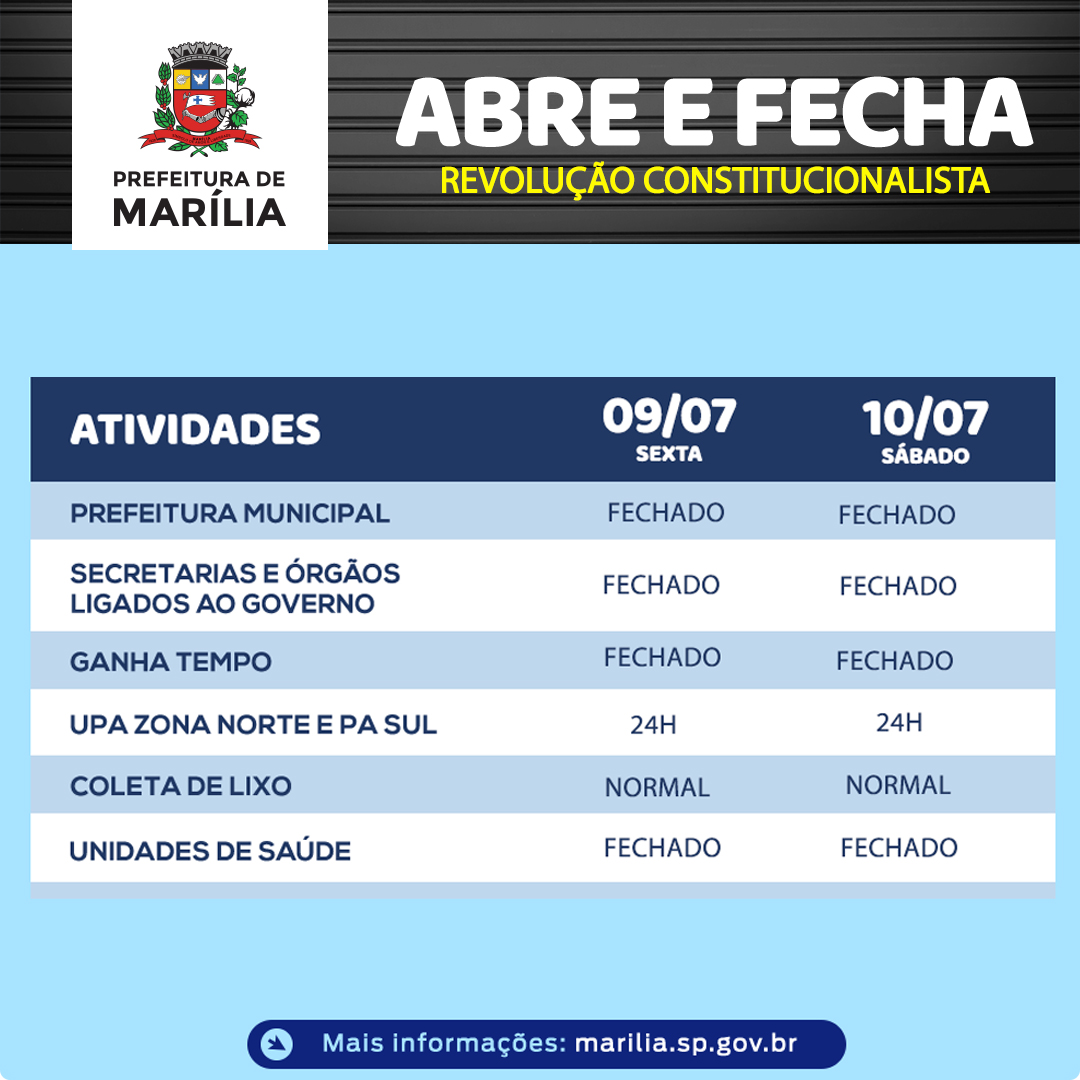 PREFEITURA DE
MARÍLIA

ABRE E FECHA
REVOLUÇÃO CONSTITUCIONALISTA

| ATIVIDADES | 09/07 SEXTA | 10/07 SÁBADO |
|---|---|---|
| PREFEITURA MUNICIPAL | FECHADO | FECHADO |
| SECRETARIAS E ÓRGÃOS LIGADOS AO GOVERNO | FECHADO | FECHADO |
| GANHA TEMPO | FECHADO | FECHADO |
| UPA ZONA NORTE E PA SUL | 24H | 24H |
| COLETA DE LIXO | NORMAL | NORMAL |
| UNIDADES DE SAÚDE | FECHADO | FECHADO |

Mais informações: marilia.sp.gov.br